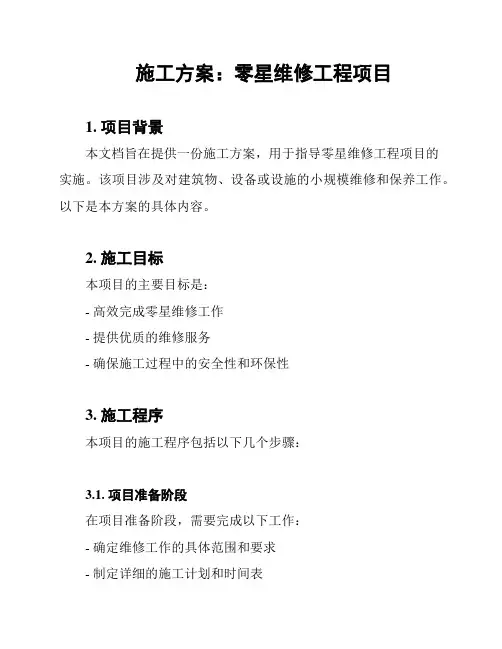 施工方案：零星维修工程项目

1. 项目背景

本文档旨在提供一份施工方案，用于指导零星维修工程项目的实施。该项目涉及对建筑物、设备或设施的小规模维修和保养工作。以下是本方案的具体内容。

2. 施工目标

本项目的主要目标是：

- 高效完成零星维修工作

- 提供优质的维修服务

- 确保施工过程中的安全性和环保性

3. 施工程序

本项目的施工程序包括以下几个步骤：

3.1. 项目准备阶段

在项目准备阶段，需要完成以下工作：

- 确定维修工作的具体范围和要求

- 制定详细的施工计划和时间表